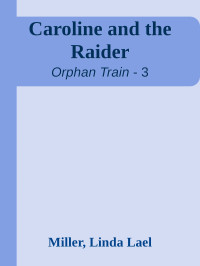 Caroline and the Raider

Orphan Train - 3

Miller, Linda Lael